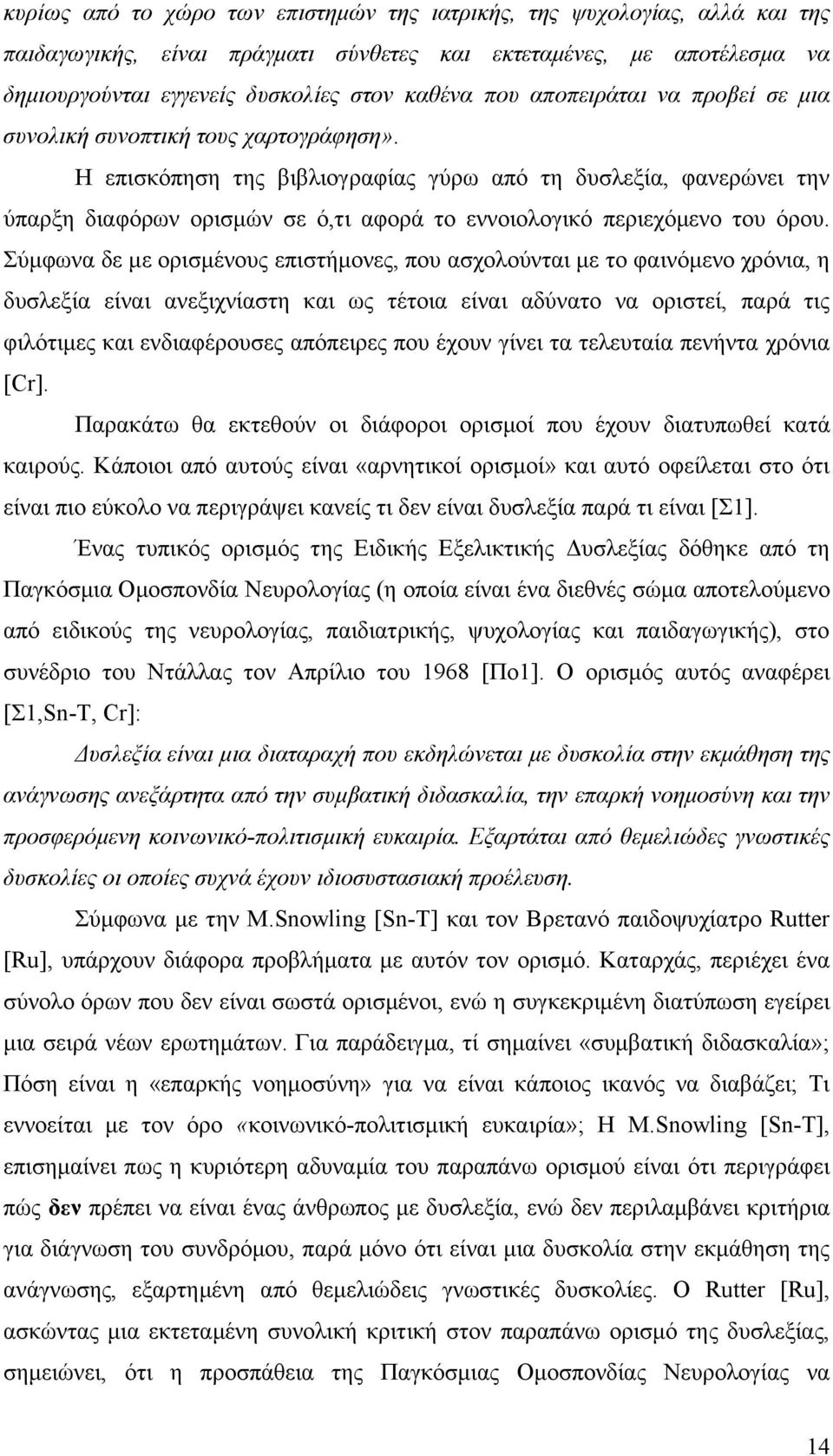 κυρίως από το χώρο των επιστημών της ιατρικής, της ψυχολογίας, αλλά και της παιδαγωγικής, είναι πράγματι σύνθετες και εκτεταμένες, με αποτέλεσμα να δημιουργούνται εγγενείς δυσκολίες στον καθένα που αποπειράται να προβεί σε μια συνολική συνοπτική τους χαρτογράφηση».

Η επισκόπηση της βιβλιογραφίας γύρω από τη δυσλεξία, φανερώνει την ύπαρξη διαφόρων ορισμών σε ό,τι αφορά το εννοιολογικό περιεχόμενο του όρου. Σύμφωνα δε με ορισμένους επιστήμονες, που ασχολούνται με το φαινόμενο χρόνια, η δυσλεξία είναι ανεξιχνίαστη και ως τέτοια είναι αδύνατο να οριστεί, παρά τις φιλότιμες και ενδιαφέρουσες απόπειρες που έχουν γίνει τα τελευταία πενήντα χρόνια [Cr].

Παρακάτω θα εκτεθούν οι διάφοροι ορισμοί που έχουν διατυπωθεί κατά καιρούς. Κάποιοι από αυτούς είναι «αρνητικοί ορισμοί» και αυτό οφείλεται στο ότι είναι πιο εύκολο να περιγράψει κανείς τι δεν είναι δυσλεξία παρά τι είναι [Σ1].

Ένας τυπικός ορισμός της Ειδικής Εξελικτικής Δυσλεξίας δόθηκε από τη Παγκόσμια Ομοσπονδία Νευρολογίας (η οποία είναι ένα διεθνές σώμα αποτελούμενο από ειδικούς της νευρολογίας, παιδιατρικής, ψυχολογίας και παιδαγωγικής), στο συνέδριο του Ντάλλας τον Απρίλιο του 1968 [Πο1]. Ο ορισμός αυτός αναφέρει [Σ1,Sn-T, Cr]:

Δυσλεξία είναι μια διαταραχή που εκδηλώνεται με δυσκολία στην εκμάθηση της ανάγνωσης ανεξάρτητα από την συμβατική διδασκαλία, την επαρκή νοημοσύνη και την προσφερόμενη κοινωνικό-πολιτισμική ευκαιρία. Εξαρτάται από θεμελιώδες γνωστικές δυσκολίες οι οποίες συχνά έχουν ιδιοσυστασιακή προέλευση.

Σύμφωνα με την M.Snowling [Sn-T] και τον Βρετανό παιδοψυχίατρο Rutter [Ru], υπάρχουν διάφορα προβλήματα με αυτόν τον ορισμό. Καταρχάς, περιέχει ένα σύνολο όρων που δεν είναι σωστά ορισμένοι, ενώ η συγκεκριμένη διατύπωση εγείρει μια σειρά νέων ερωτημάτων. Για παράδειγμα, τί σημαίνει «συμβατική διδασκαλία»; Πόση είναι η «επαρκής νοημοσύνη» για να είναι κάποιος ικανός να διαβάζει; Τι εννοείται με τον όρο «κοινωνικό-πολιτισμική ευκαιρία»; Η M.Snowling [Sn-T], επισημαίνει πως η κυριότερη αδυναμία του παραπάνω ορισμού είναι ότι περιγράφει πώς δεν πρέπει να είναι ένας άνθρωπος με δυσλεξία, ενώ δεν περιλαμβάνει κριτήρια για διάγνωση του συνδρόμου, παρά μόνο ότι είναι μια δυσκολία στην εκμάθηση της ανάγνωσης, εξαρτημένη από θεμελιώδεις γνωστικές δυσκολίες. Ο Rutter [Ru], ασκώντας μια εκτεταμένη συνολική κριτική στον παραπάνω ορισμό της δυσλεξίας, σημειώνει, ότι η προσπάθεια της Παγκόσμιας Ομοσπονδίας Νευρολογίας να

14